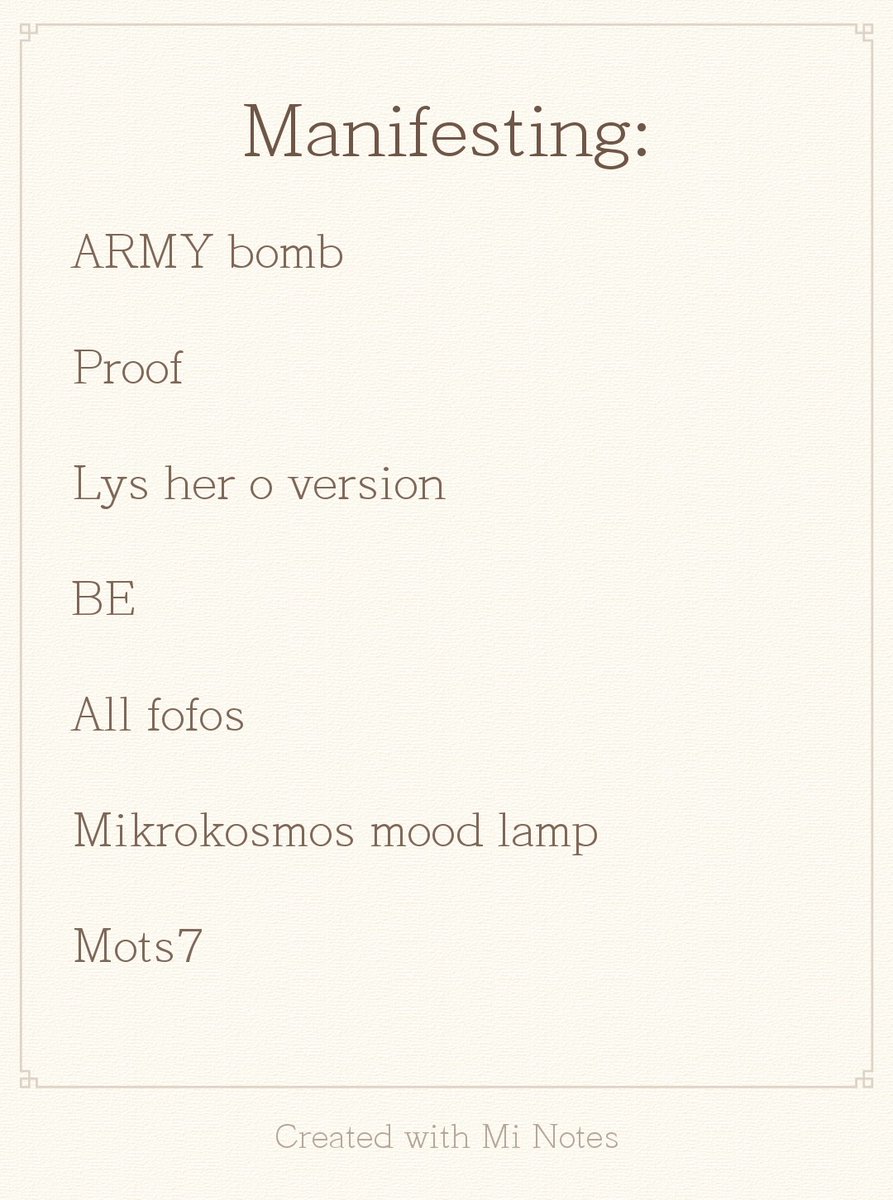 Manifesting:

ARMY bomb

Proof

Lys her o version

BE

All fofos

Mikrokosmos mood lamp

Mots7

Created with Mi Notes